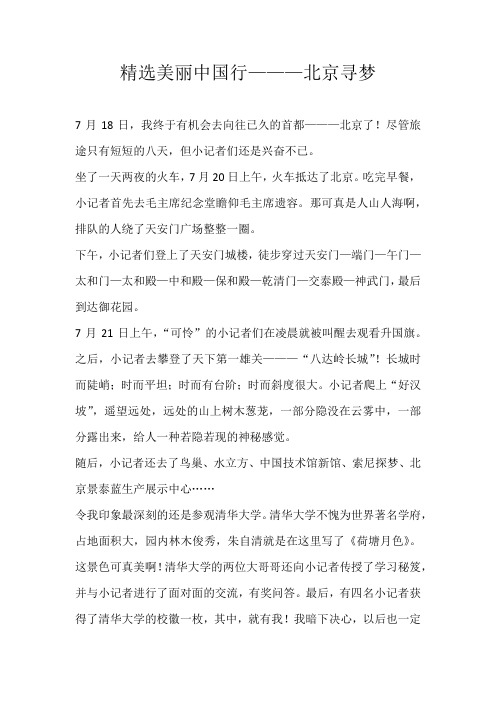 精选美丽中国行———北京寻梦

7 月 18 日，我终于有机会去向往已久的首都———北京了！尽管旅途只有短短的八天，但小记者们还是兴奋不已。

坐了一天两夜的火车，7 月 20 日上午，火车抵达了北京。吃完早餐，小记者首先去毛主席纪念堂瞻仰毛主席遗容。那可真是人山人海啊，排队的人绕了天安门广场整整一圈。

下午，小记者们登上了天安门城楼，徒步穿过天安门—端门—午门—太和门—太和殿—中和殿—保和殿—乾清门—交泰殿—神武门，最后到达御花园。

7 月 21 日上午，“可怜”的小记者们在凌晨就被叫醒去观看升国旗。之后，小记者去攀登了天下第一雄关———“八达岭长城”！长城时而陡峭；时而平坦；时而有台阶；时而斜度很大。小记者爬上“好汉坡”，遥望远处，远处的山上树木葱茏，一部分隐没在云雾中，一部分露出来，给人一种若隐若现的神秘感觉。

随后，小记者还去了鸟巢、水立方、中国技术馆新馆、索尼探梦、北京景泰蓝生产展示中心……

令我印象最深刻的还是参观清华大学。清华大学不愧为世界著名学府，占地面积大，园内林木俊秀，朱自清就是在这里写了《荷塘月色》。这景色可真美啊！清华大学的两位大哥哥还向小记者传授了学习秘笈，并与小记者进行了面对面的交流，有奖问答。最后，有四名小记者获得了清华大学的校徽一枚，其中，就有我！我暗下决心，以后也一定